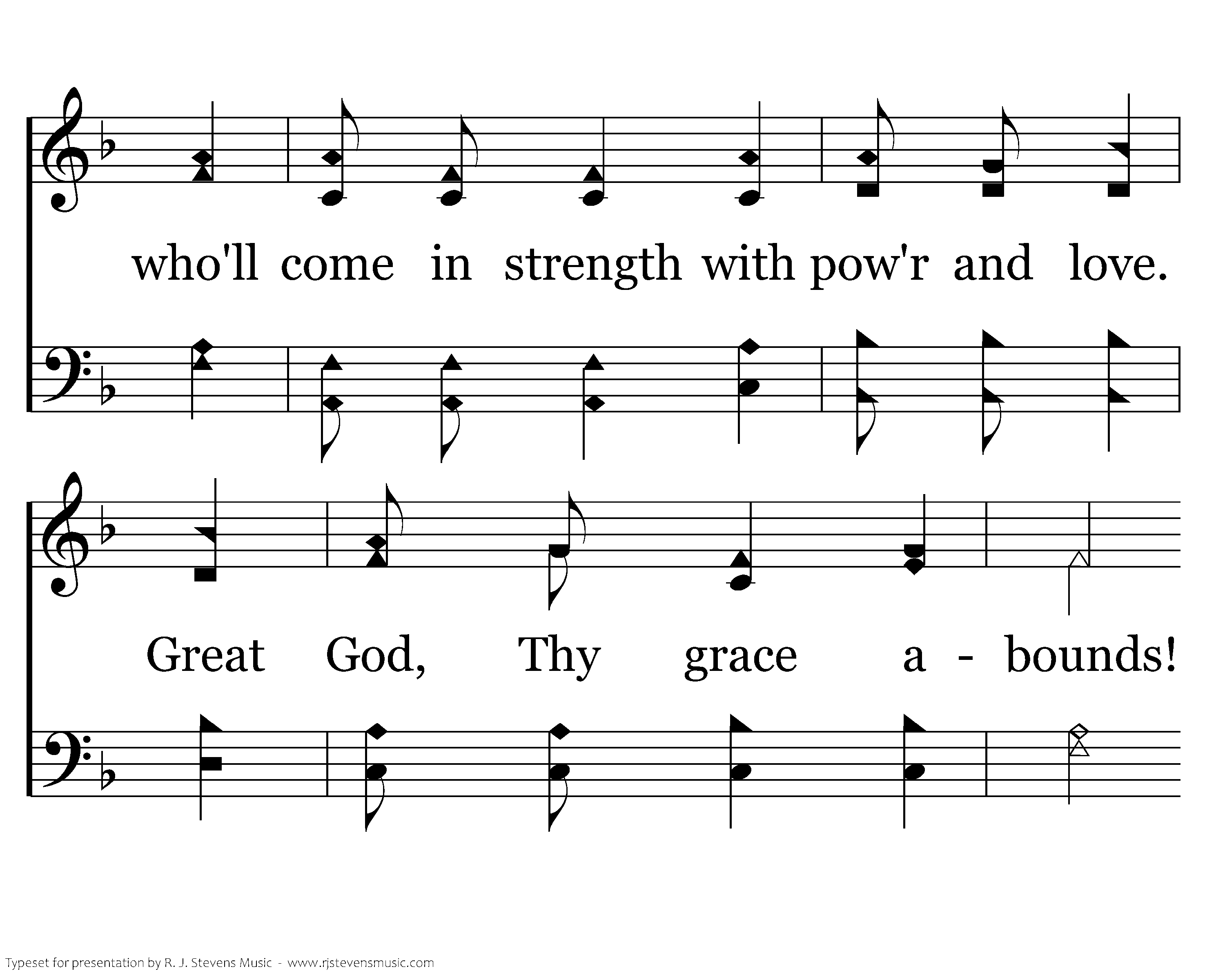 who'll come in strength with pow'r and love.

Great God, Thy grace a - bounds!

Typeset for presentation by R. J. Stevens Music - www.rjstevensmusic.com